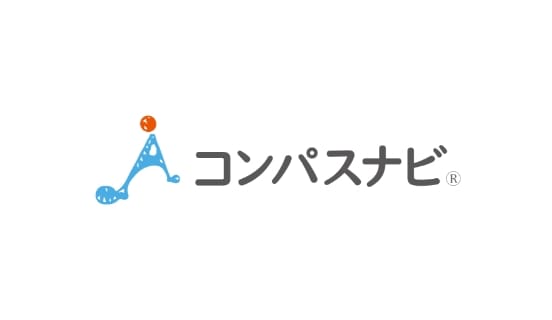 コンパスナビ®